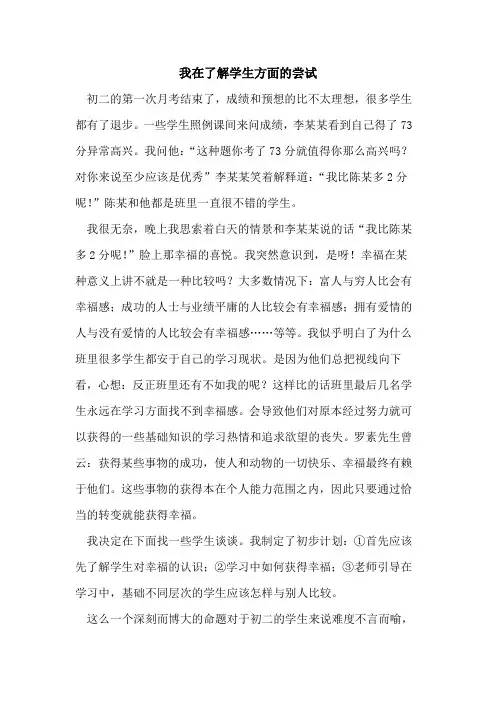 我在了解学生方面的尝试

初二的第一次月考结束了，成绩和预想的比不太理想，很多学生都有了退步。一些学生照例课间来问成绩，李某某看到自己得了73分异常高兴。我问他：“这种题你考了73分就值得你那么高兴吗？对你来说至少应该是优秀”李某某笑着解释道：“我比陈某多2分呢！”陈某和他都是班里一直很不错的学生。

我很无奈，晚上我思索着白天的情景和李某某说的话“我比陈某多2分呢！”脸上那幸福的喜悦。我突然意识到，是呀！幸福在某种意义上讲不就是一种比较吗？大多数情况下：富人与穷人比会有幸福感；成功的人士与业绩平庸的人比较会有幸福感；拥有爱情的人与没有爱情的人比较会有幸福感……等等。我似乎明白了为什么班里很多学生都安于自己的学习现状。是因为他们总把视线向下看，心想：反正班里还有不如我的呢？这样比的话班里最后几名学生永远在学习方面找不到幸福感。会导致他们对原本经过努力就可以获得的一些基础知识的学习热情和追求欲望的丧失。罗素先生曾云：获得某些事物的成功，使人和动物的一切快乐、幸福最终有赖于他们。这些事物的获得本在个人能力范围之内，因此只要通过恰当的转变就能获得幸福。

我决定在下面找一些学生谈谈。我制定了初步计划：①首先应该先了解学生对幸福的认识；②学习中如何获得幸福；③老师引导在学习中，基础不同层次的学生应该怎样与别人比较。

这么一个深刻而博大的命题对于初二的学生来说难度不言而喻，